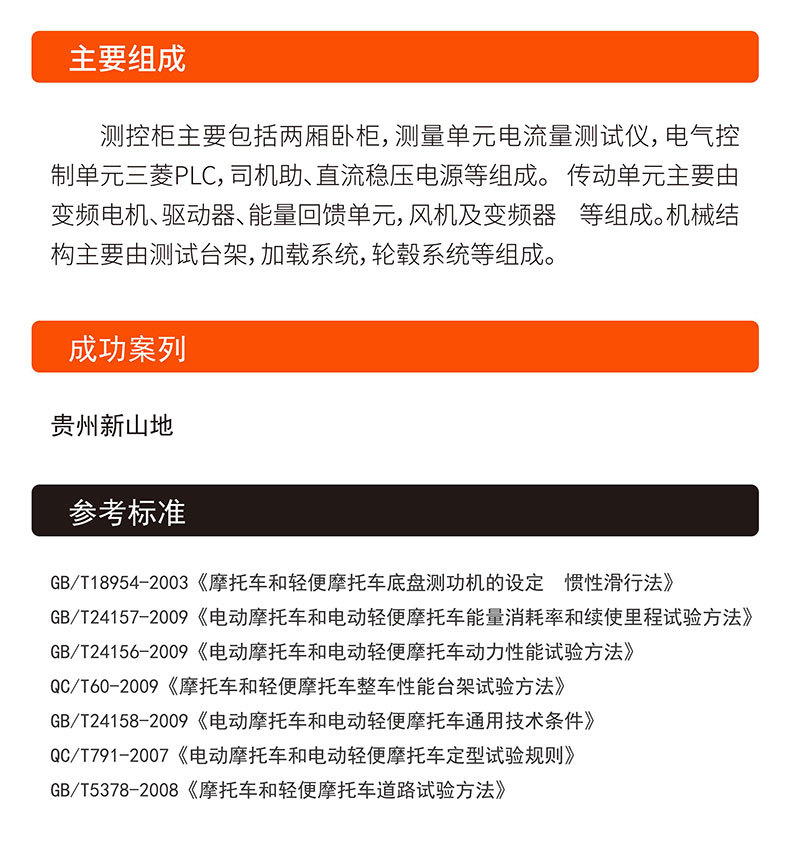 主要组成

测控柜主要包括两厢卧柜，测量单元电流量测试仪，电气控制单元三菱PLC，司机助、直流稳压电源等组成。 传动单元主要由变频电机、驱动器、能量回馈单元，风机及变频器　等组成。机械结构主要由测试台架，加载系统，轮毂系统等组成。

成功案列

贵州新山地

参考标准

GB/T18954-2003《摩托车和轻便摩托车底盘测功机的设定　惯性滑行法》
GB/T24157-2009《电动摩托车和电动轻便摩托车能量消耗率和续使里程试验方法》
GB/T24156-2009《电动摩托车和电动轻便摩托车动力性能试验方法》
QC/T60-2009《摩托车和轻便摩托车整车性能台架试验方法》
GB/T24158-2009《电动摩托车和电动轻便摩托车通用技术条件》
QC/T791-2007《电动摩托车和电动轻便摩托车定型试验规则》
GB/T5378-2008《摩托车和轻便摩托车道路试验方法》